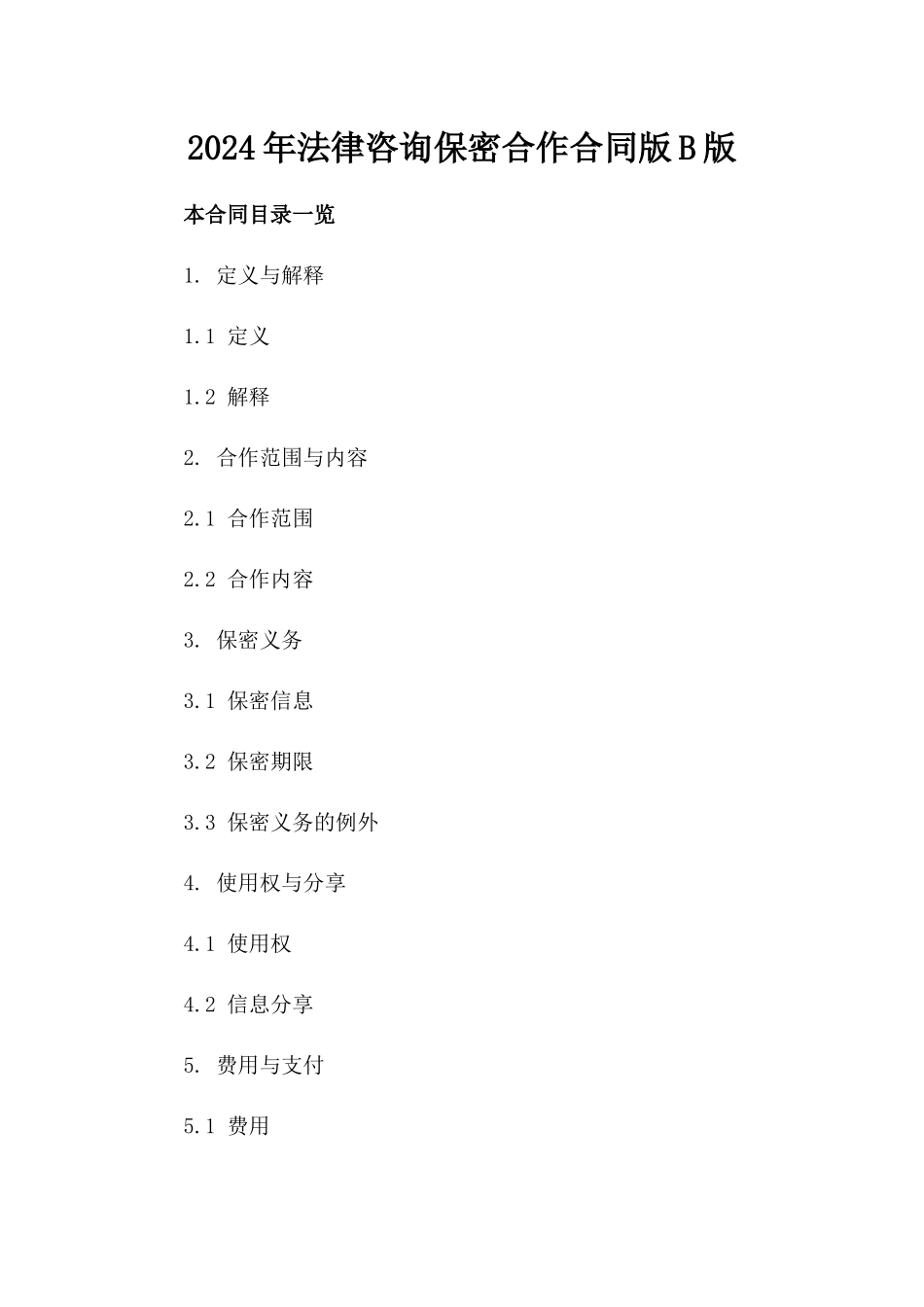 2024年法律咨询保密合作合同版B版

本合同目录一览

1. 定义与解释

1.1 定义

1.2 解释

2. 合作范围与内容

2.1 合作范围

2.2 合作内容

3. 保密义务

3.1 保密信息

3.2 保密期限

3.3 保密义务的例外

4. 使用权与分享

4.1 使用权

4.2 信息分享

5. 费用与支付

5.1 费用